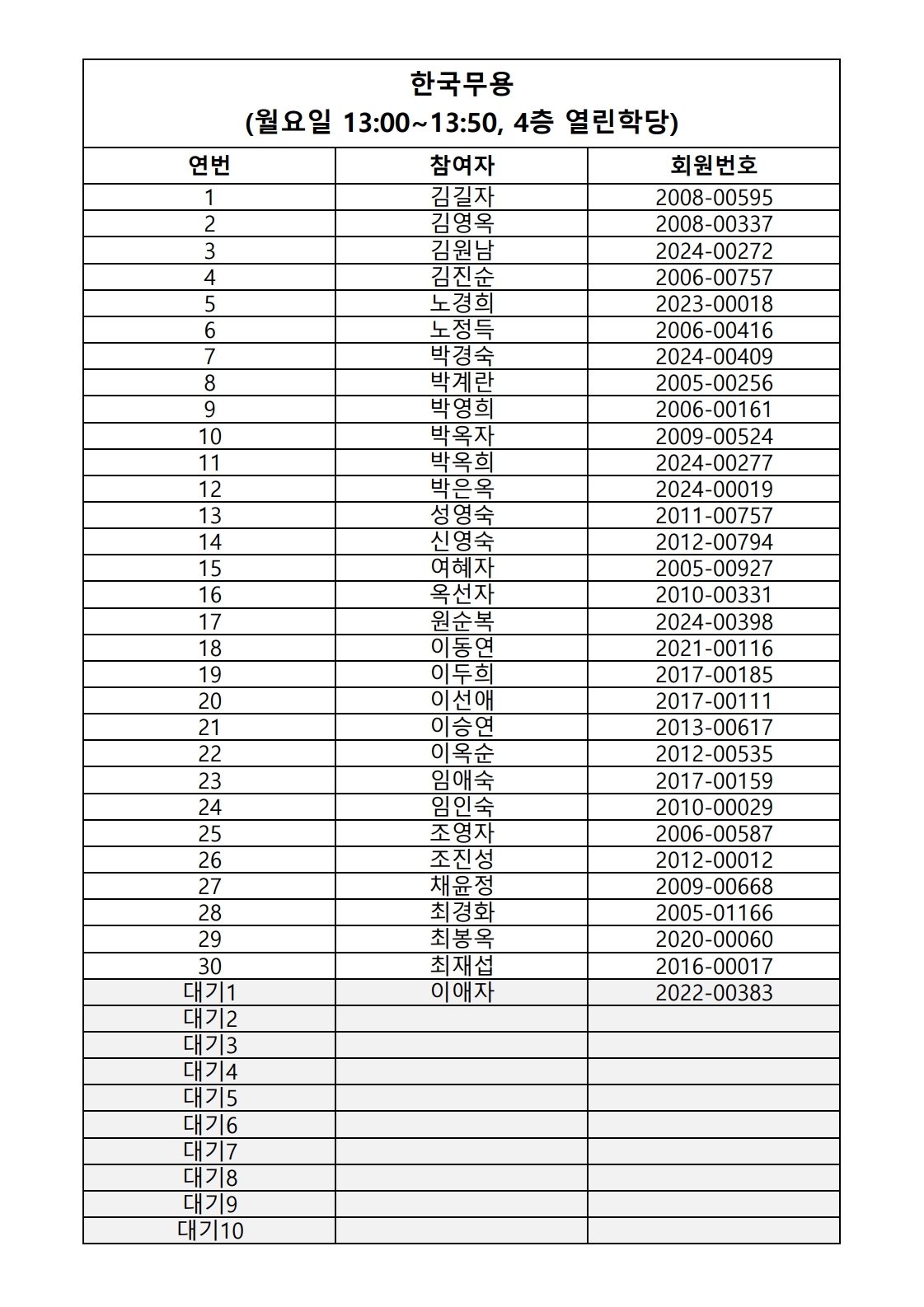 한국무용
(월요일 13:00~13:50, 4층 열린학당)

| 연번 | 참여자 | 회원번호 |
|---|---|---|
| 1 | 김길자 | 2008-00595 |
| 2 | 김영옥 | 2008-00337 |
| 3 | 김원남 | 2024-00272 |
| 4 | 김진순 | 2006-00757 |
| 5 | 노경희 | 2023-00018 |
| 6 | 노정득 | 2006-00416 |
| 7 | 박경숙 | 2024-00409 |
| 8 | 박계란 | 2005-00256 |
| 9 | 박영희 | 2006-00161 |
| 10 | 박옥자 | 2009-00524 |
| 11 | 박옥희 | 2024-00277 |
| 12 | 박은옥 | 2024-00019 |
| 13 | 성영숙 | 2011-00757 |
| 14 | 신영숙 | 2012-00794 |
| 15 | 여혜자 | 2005-00927 |
| 16 | 옥선자 | 2010-00331 |
| 17 | 원순복 | 2024-00398 |
| 18 | 이동연 | 2021-00116 |
| 19 | 이두희 | 2017-00185 |
| 20 | 이선애 | 2017-00111 |
| 21 | 이승연 | 2013-00617 |
| 22 | 이옥순 | 2012-00535 |
| 23 | 임애숙 | 2017-00159 |
| 24 | 임인숙 | 2010-00029 |
| 25 | 조영자 | 2006-00587 |
| 26 | 조진성 | 2012-00012 |
| 27 | 채윤정 | 2009-00668 |
| 28 | 최경화 | 2005-01166 |
| 29 | 최봉옥 | 2020-00060 |
| 30 | 최재섭 | 2016-00017 |
| 대기1 | 이애자 | 2022-00383 |
| 대기2 | | |
| 대기3 | | |
| 대기4 | | |
| 대기5 | | |
| 대기6 | | |
| 대기7 | | |
| 대기8 | | |
| 대기9 | | |
| 대기10 | | |